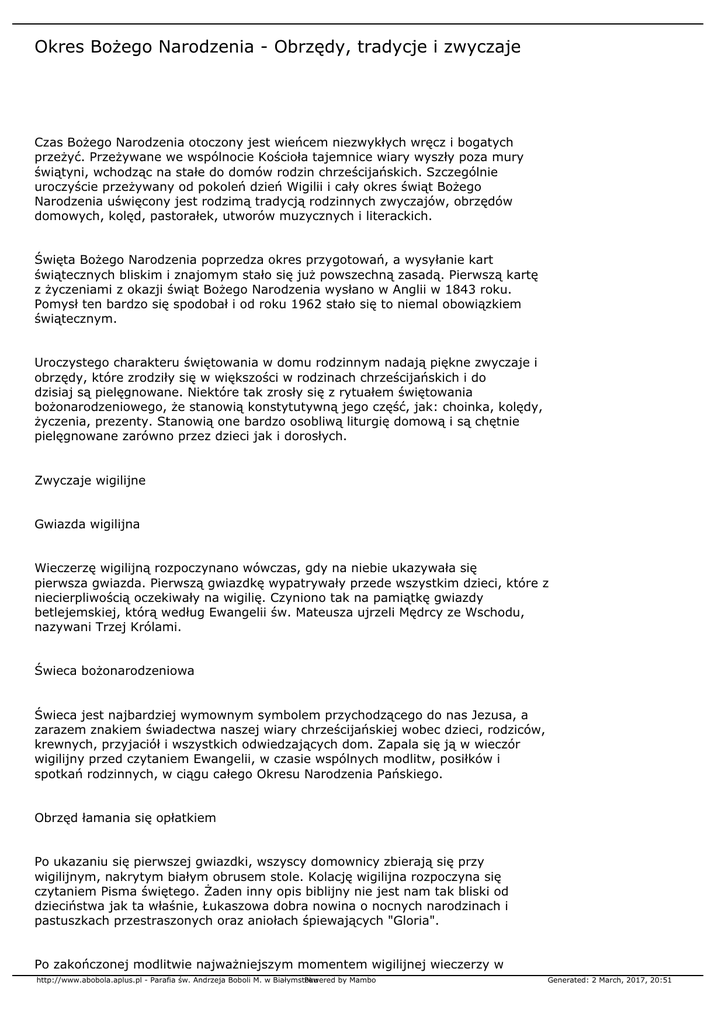 Okres Bożego Narodzenia - Obrzędy, tradycje i zwyczaje

Czas Bożego Narodzenia otoczony jest wieńcem niezwykłych wręcz i bogatych przeżyć. Przeżywane we wspólnocie Kościoła tajemnice wiary wyszły poza mury świątyni, wchodząc na stałe do domów rodzin chrześcijańskich. Szczególnie uroczyście przeżywany od pokoleń dzień Wigilii i cały okres świąt Bożego Narodzenia uświęcony jest rodzimą tradycją rodzinnych zwyczajów, obrzędów domowych, kolęd, pastorałek, utworów muzycznych i literackich.

Święta Bożego Narodzenia poprzedza okres przygotowań, a wysyłanie kart świątecznych bliskim i znajomym stało się już powszechną zasadą. Pierwszą kartę z życzeniami z okazji świąt Bożego Narodzenia wysłano w Anglii w 1843 roku. Pomysł ten bardzo się spodobał i od roku 1962 stało się to niemal obowiązkiem świątecznym.

Uroczystego charakteru świętowania w domu rodzinnym nadają piękne zwyczaje i obrzędy, które zrodziły się w większości w rodzinach chrześcijańskich i do dzisiaj są pielęgnowane. Niektóre tak zrosły się z rytuałem świętowania bożonarodzeniowego, że stanowią konstytutywną jego część, jak: choinka, kolędy, życzenia, prezenty. Stanowią one bardzo osobliwą liturgię domową i są chętnie pielęgnowane zarówno przez dzieci jak i dorosłych.

Zwyczaje wigilijne

Gwiazda wigilijna

Wieczerzę wigilijną rozpoczynano wówczas, gdy na niebie ukazywała się pierwsza gwiazda. Pierwszą gwiazdkę wypatrywały przede wszystkim dzieci, które z niecierpliwością oczekiwały na wigilię. Czyniono tak na pamiątkę gwiazdy betlejemskiej, którą według Ewangelii św. Mateusza ujrzeli Mędrcy ze Wschodu, nazywani Trzej Królami.

Świeca bożonarodzeniowa

Świeca jest najbardziej wymownym symbolem przychodzącego do nas Jezusa, a zarazem znakiem świadectwa naszej wiary chrześcijańskiej wobec dzieci, rodziców, krewnych, przyjaciół i wszystkich odwiedzających dom. Zapala się ją w wieczór wigilijny przed czytaniem Ewangelii, w czasie wspólnych modlitw, posiłków i spotkań rodzinnych, w ciągu całego Okresu Narodzenia Pańskiego.

Obrzęd łamania się opłatkiem

Po ukazaniu się pierwszej gwiazdki, wszyscy domownicy zbierają się przy wigilijnym, nakrytym białym obrusem stole. Kolację wigilijna rozpoczyna się czytaniem Pisma świętego. Żaden inny opis biblijny nie jest nam tak bliski od dzieciństwa jak ta właśnie, Łukaszowa dobra nowina o nocnych narodzinach i pastuszkach przestraszonych oraz aniołach śpiewających "Gloria".

Po zakończonej modlitwie najważniejszym momentem wigilijnej wieczerzy w

http://www.abobola.aplus.pl - Parafia św. Andrzeja Boboli M. w Białymstoku Powered by Mambo Generated: 2 March, 2017, 20:51